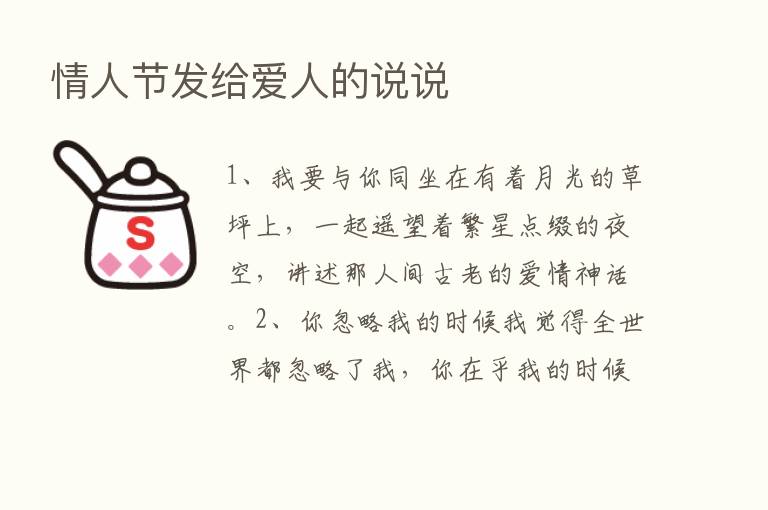 情人节发给爱人的说说

S

1、我要与你同坐在有着月光的草坪上，一起遥望着繁星点缀的夜空，讲述那人间古老的爱情神话。2、你忽略我的时候我觉得全世界都忽略了我，你在乎我的时候